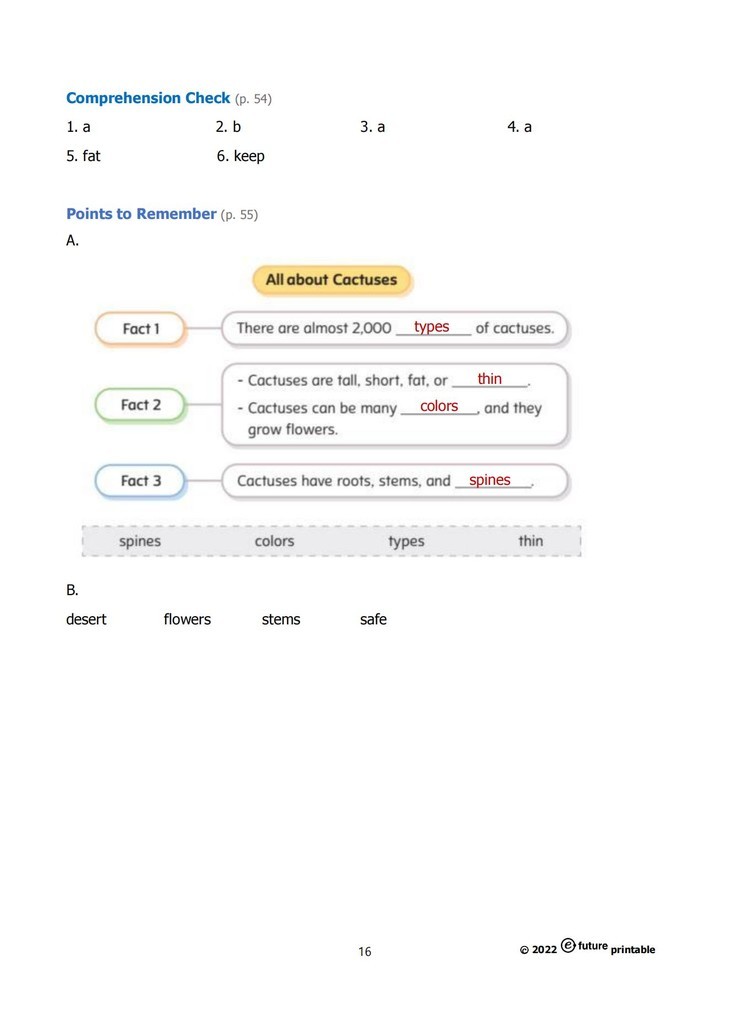 Comprehension Check (p. 54)

1. a 2. b 3. a 4. a

5. fat 6. keep

Points to Remember (p. 55)

A.

All about Cactuses

Fact 1 There are almost 2,000 types of cactuses.

Fact 2 - Cactuses are tall, short, fat, or thin.
- Cactuses can be many colors, and they grow flowers.

Fact 3 Cactuses have roots, stems, and spines.

spines colors types thin

B.

desert flowers stems safe

16

© 2022 e future printable